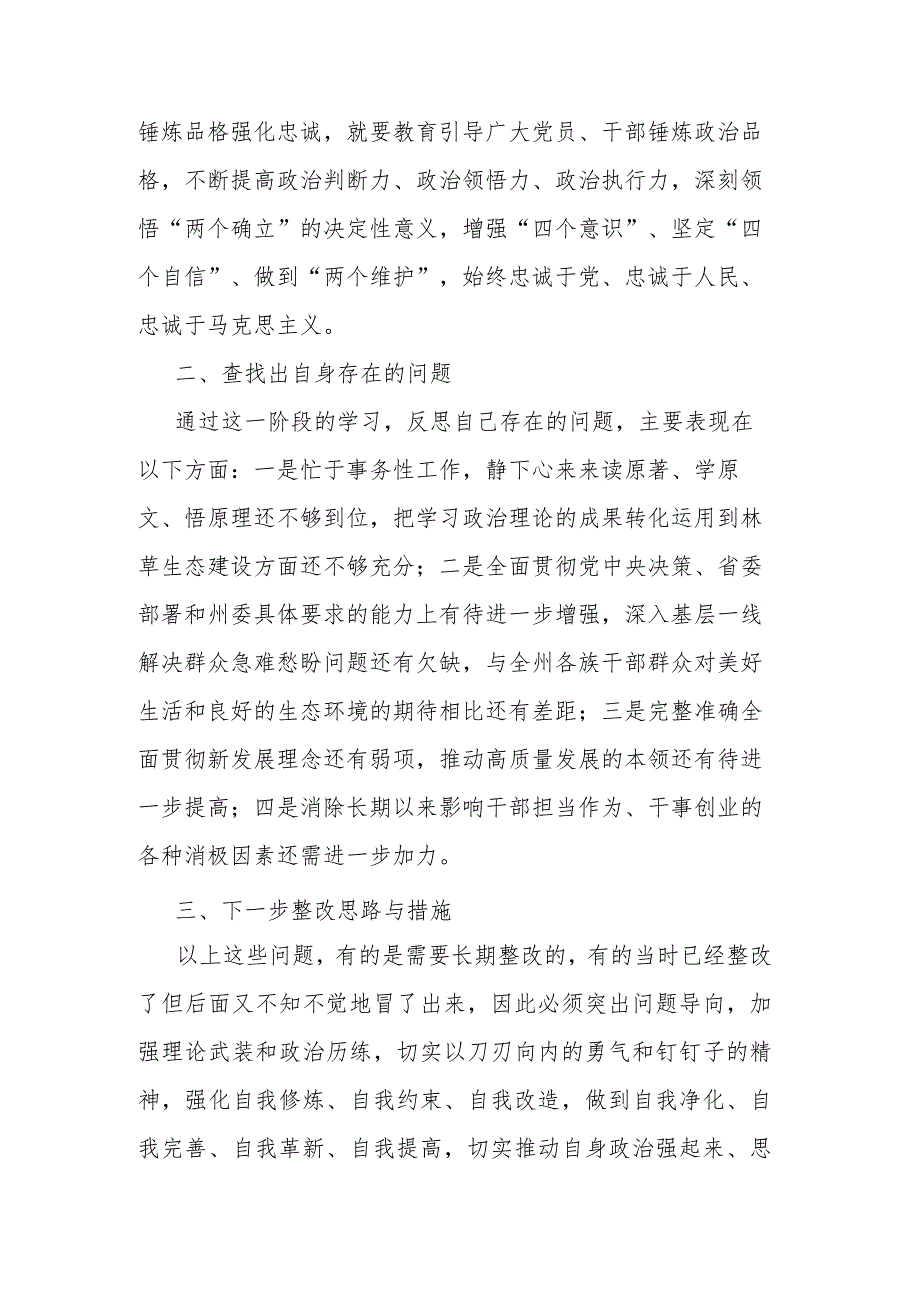 锤炼品格强化忠诚，就要教育引导广大党员、干部锤炼政治品格，不断提高政治判断力、政治领悟力、政治执行力，深刻领悟“两个确立”的决定性意义，增强“四个意识”、坚定“四个自信”、做到“两个维护”，始终忠诚于党、忠诚于人民、忠诚于马克思主义。

二、查找出自身存在的问题

通过这一阶段的学习，反思自己存在的问题，主要表现在以下方面：一是忙于事务性工作，静下心来来读原著、学原文、悟原理还不够到位，把学习政治理论的成果转化运用到林草生态建设方面还不够充分；二是全面贯彻党中央决策、省委部署和州委具体要求的能力上有待进一步增强，深入基层一线解决群众急难愁盼问题还有欠缺，与全州各族干部群众对美好生活和良好的生态环境的期待相比还有差距；三是完整准确全面贯彻新发展理念还有弱项，推动高质量发展的本领还有待进一步提高；四是消除长期以来影响干部担当作为、干事创业的各种消极因素还需进一步加力。

三、下一步整改思路与措施

以上这些问题，有的是需要长期整改的，有的当时已经整改了但后面又不知不觉地冒了出来，因此必须突出问题导向，加强理论武装和政治历练，切实以刀刃向内的勇气和钉钉子的精神，强化自我修炼、自我约束、自我改造，做到自我净化、自我完善、自我革新、自我提高，切实推动自身政治强起来、思